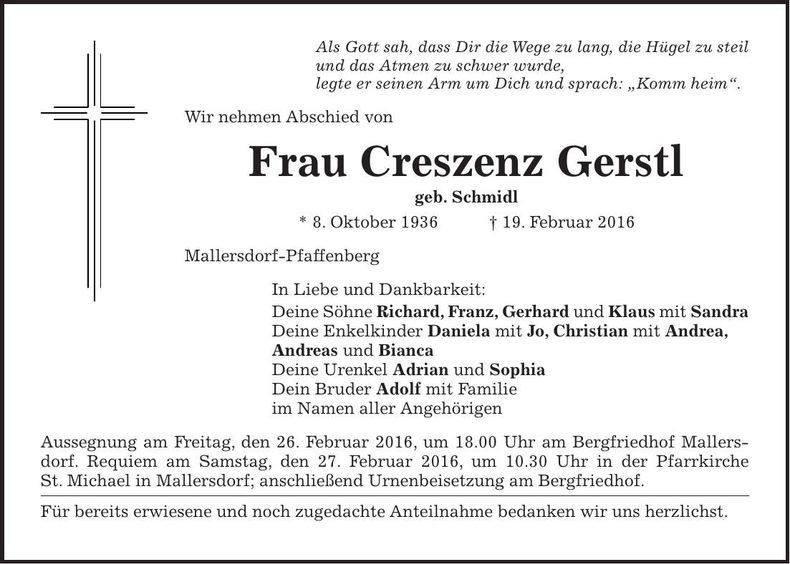 Als Gott sah, dass Dir die Wege zu lang, die Hügel zu steil und das Atmen zu schwer wurde, legte er seinen Arm um Dich und sprach: „Komm heim“.

Wir nehmen Abschied von

Frau Creszenz Gerstl

geb. Schmidl

* 8. Oktober 1936 † 19. Februar 2016

Mallersdorf-Pfaffenberg

In Liebe und Dankbarkeit:
Deine Söhne Richard, Franz, Gerhard und Klaus mit Sandra
Deine Enkelkinder Daniela mit Jo, Christian mit Andrea, Andreas und Bianca
Deine Urenkel Adrian und Sophia
Dein Bruder Adolf mit Familie
im Namen aller Angehörigen

Aussegnung am Freitag, den 26. Februar 2016, um 18.00 Uhr am Bergfriedhof Mallersdorf. Requiem am Samstag, den 27. Februar 2016, um 10.30 Uhr in der Pfarrkirche St. Michael in Mallersdorf; anschließend Urnenbeisetzung am Bergfriedhof.

Für bereits erwiesene und noch zugedachte Anteilnahme bedanken wir uns herzlichst.